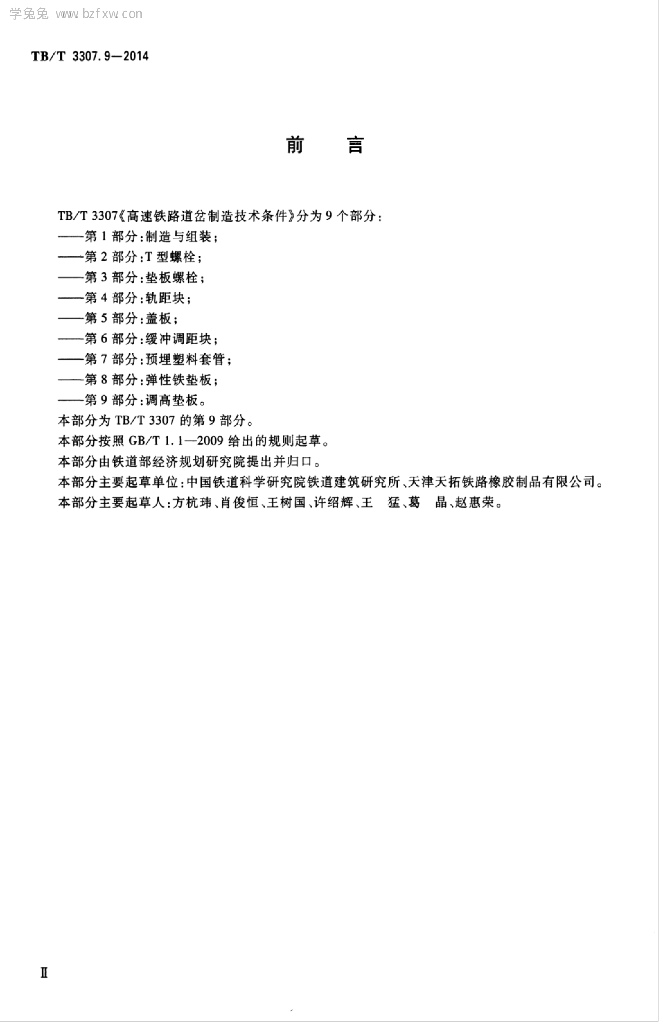 学兔兔 www.bzfxw.com

TB/T 3307.9—2014

前　言

TB/T 3307《高速铁路道岔制造技术条件》分为9个部分：
——第1部分：制造与组装；
——第2部分：T型螺栓；
——第3部分：垫板螺栓；
——第4部分：轨距块；
——第5部分：盖板；
——第6部分：缓冲调距块；
——第7部分：预埋塑料套管；
——第8部分：弹性铁垫板；
——第9部分：调高垫板。
本部分为TB/T 3307的第9部分。
本部分按照GB/T 1.1—2009给出的规则起草。
本部分由铁道部经济规划研究院提出并归口。
本部分主要起草单位：中国铁道科学研究院铁道建筑研究所、天津天拓铁路橡胶制品有限公司。
本部分主要起草人：方杭玮、肖俊恒、王树国、许绍辉、王　猛、葛　晶、赵惠荣。

Ⅱ